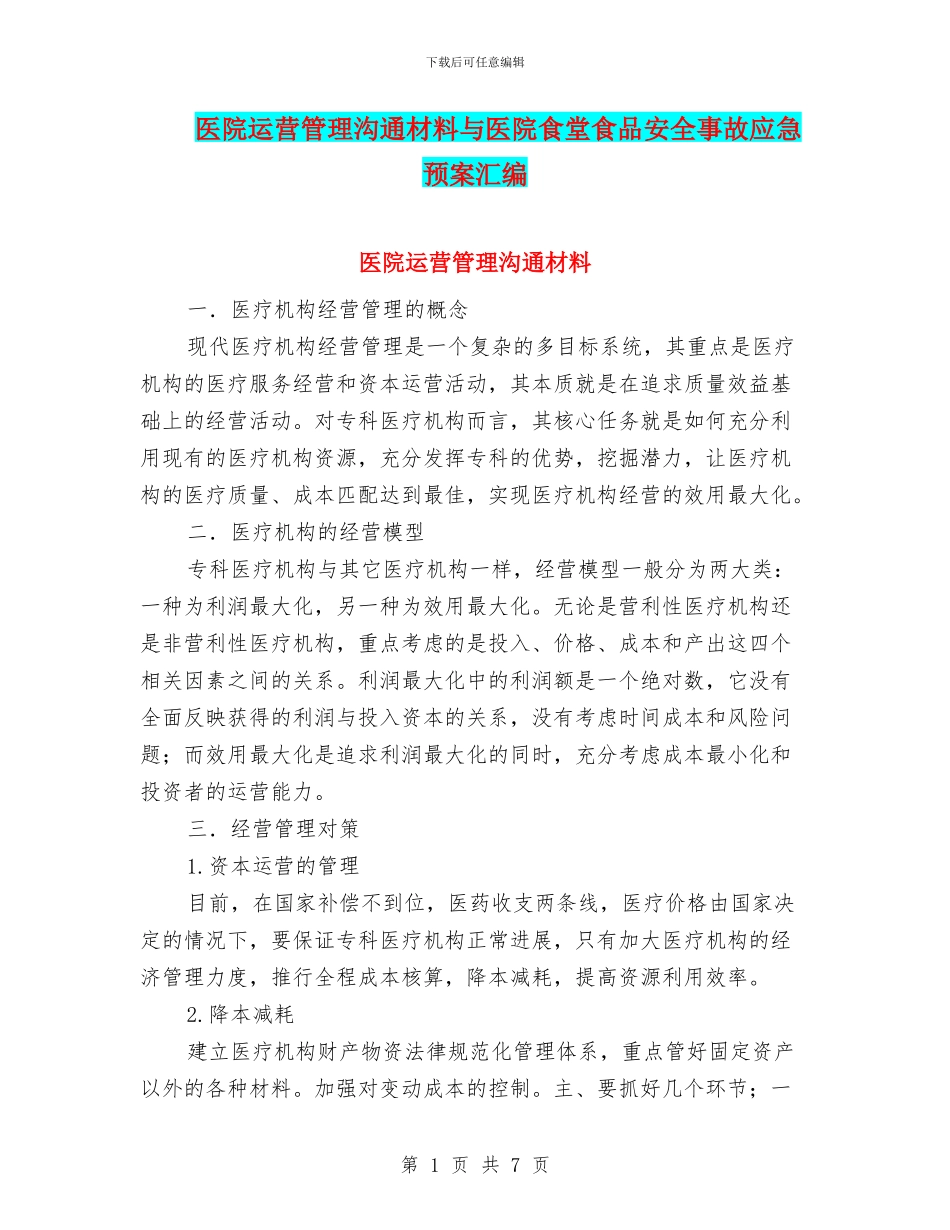 下载后可任意编辑

医院运营管理沟通材料与医院食堂食品安全事故应急预案汇编

医院运营管理沟通材料

一．医疗机构经营管理的概念

现代医疗机构经营管理是一个复杂的多目标系统，其重点是医疗机构的医疗服务经营和资本运营活动，其本质就是在追求质量效益基础上的经营活动。对专科医疗机构而言，其核心任务就是如何充分利用现有的医疗机构资源，充分发挥专科的优势，挖掘潜力，让医疗机构的医疗质量、成本匹配达到最佳，实现医疗机构经营的效用最大化。

二．医疗机构的经营模型

专科医疗机构与其它医疗机构一样，经营模型一般分为两大类：一种为利润最大化，另一种为效用最大化。无论是营利性医疗机构还是非营利性医疗机构，重点考虑的是投入、价格、成本和产出这四个相关因素之间的关系。利润最大化中的利润额是一个绝对数，它没有全面反映获得的利润与投入资本的关系，没有考虑时间成本和风险问题；而效用最大化是追求利润最大化的同时，充分考虑成本最小化和投资者的运营能力。

三．经营管理对策

1.资本运营的管理

目前，在国家补偿不到位，医药收支两条线，医疗价格由国家决定的情况下，要保证专科医疗机构正常进展，只有加大医疗机构的经济管理力度，推行全程成本核算，降本减耗，提高资源利用效率。

2.降本减耗

建立医疗机构财产物资法律规范化管理体系，重点管好固定资产以外的各种材料。加强对变动成本的控制。主、要抓好几个环节；一

第 1 页 共 7 页